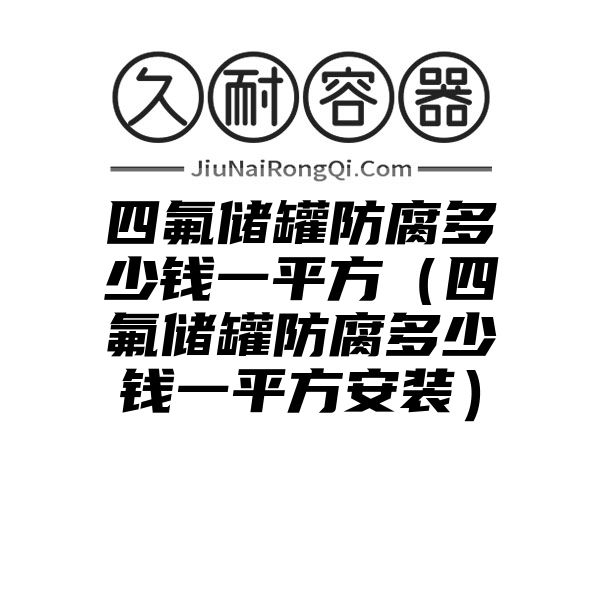 久耐容器

JiuNaiRongQi.Com

四氟储罐防腐多少钱一平方（四氟储罐防腐多少钱一平方安装）